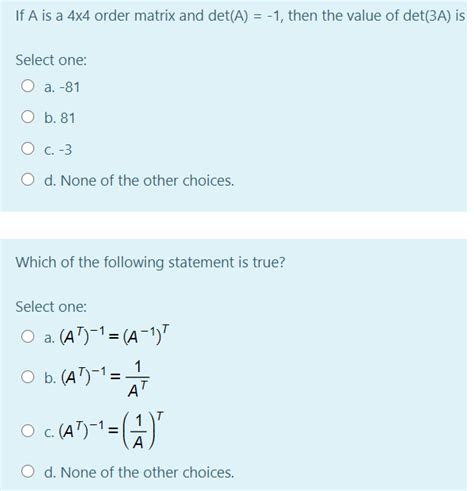 If A is a 4x4 order matrix and det(A) = -1, then the value of det(3A) is

Select one:

a. -81

b. 81

c. -3

d. None of the other choices.

Which of the following statement is true?

Select one:

a. $(A^T)^{-1} = (A^{-1})^T$

b. $(A^T)^{-1} = \frac{1}{A^T}$

c. $(A^T)^{-1} = \left(\frac{1}{A}\right)^T$

d. None of the other choices.